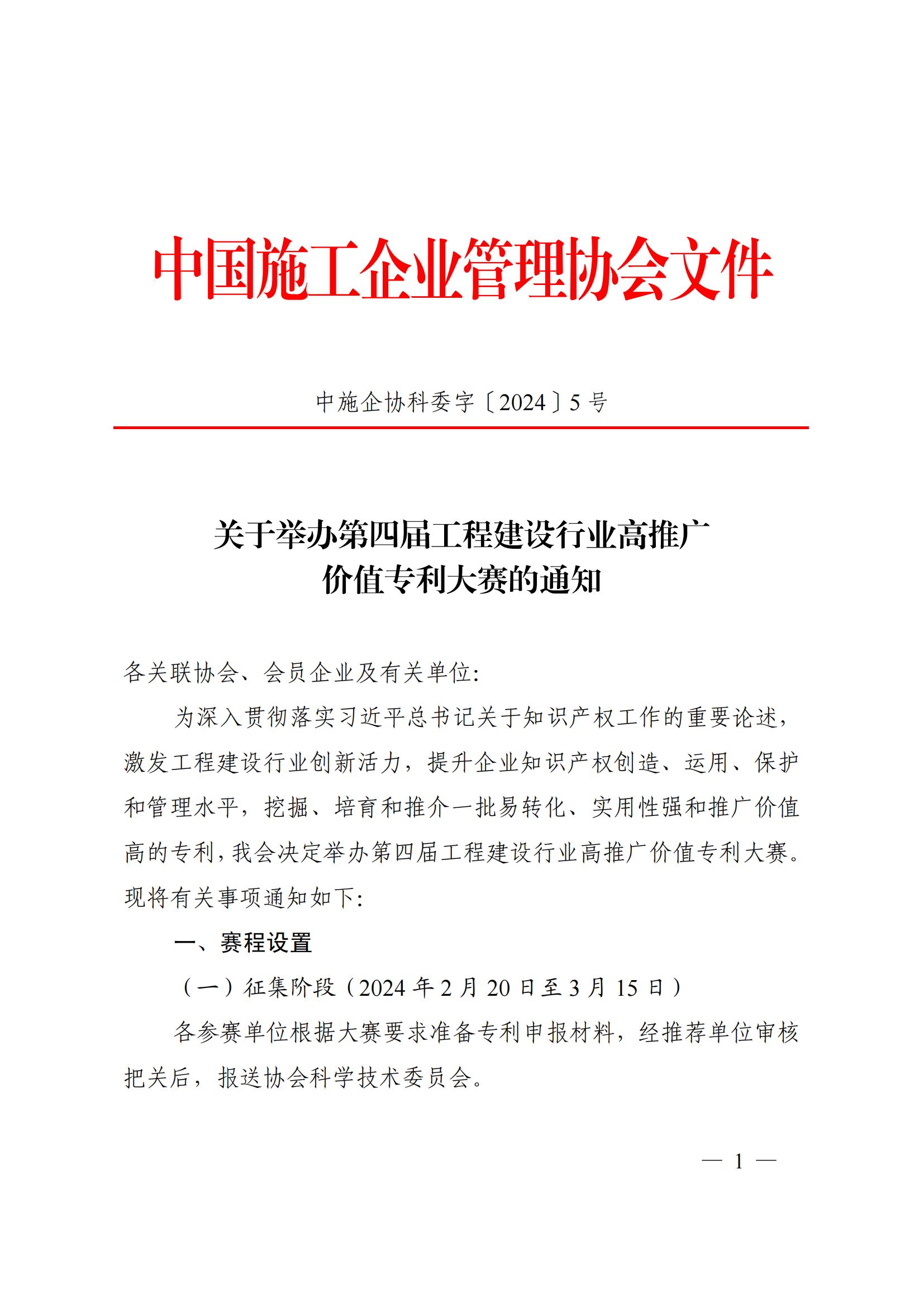 中国施工企业管理协会文件

中施企协科委字〔2024〕5号

关于举办第四届工程建设行业高推广价值专利大赛的通知

各关联协会、会员企业及有关单位：

为深入贯彻落实习近平总书记关于知识产权工作的重要论述，激发工程建设行业创新活力，提升企业知识产权创造、运用、保护和管理水平，挖掘、培育和推介一批易转化、实用性强和推广价值高的专利，我会决定举办第四届工程建设行业高推广价值专利大赛。现将有关事项通知如下：

一、赛程设置

（一）征集阶段（2024年2月20日至3月15日）

各参赛单位根据大赛要求准备专利申报材料，经推荐单位审核把关后，报送协会科学技术委员会。

— 1 —